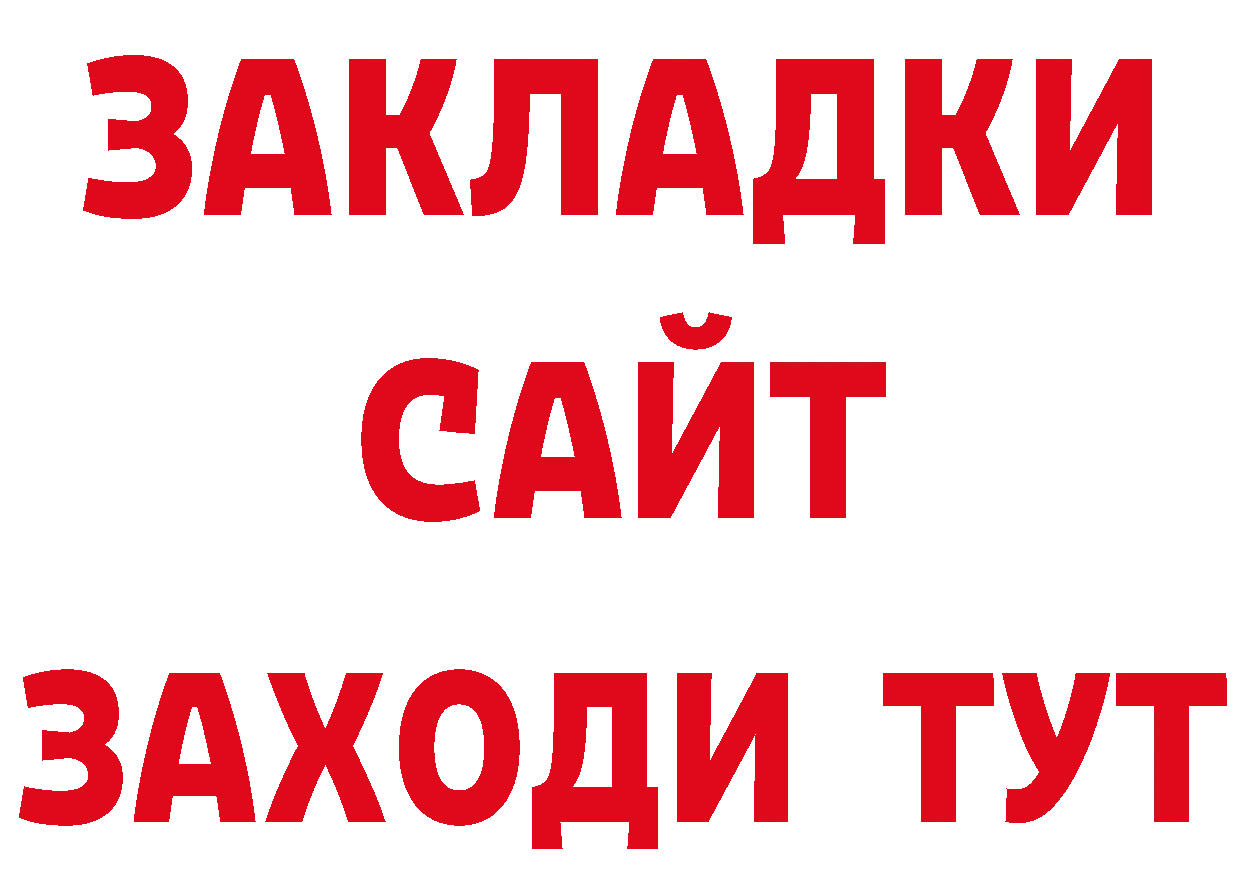 ЗАКЛАДКИ
САЙТ
ЗАХОДИ ТУТ